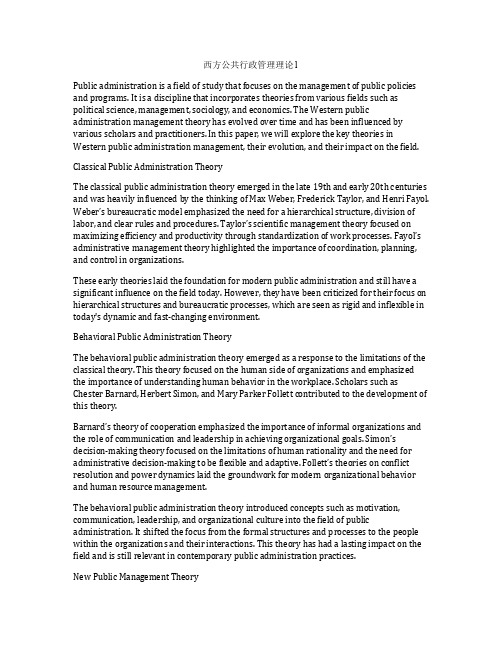 西方公共行政管理理论1

Public administration is a field of study that focuses on the management of public policies and programs. It is a discipline that incorporates theories from various fields such as political science, management, sociology, and economics. The Western public administration management theory has evolved over time and has been influenced by various scholars and practitioners. In this paper, we will explore the key theories in Western public administration management, their evolution, and their impact on the field.

Classical Public Administration Theory

The classical public administration theory emerged in the late 19th and early 20th centuries and was heavily influenced by the thinking of Max Weber, Frederick Taylor, and Henri Fayol. Weber's bureaucratic model emphasized the need for a hierarchical structure, division of labor, and clear rules and procedures. Taylor's scientific management theory focused on maximizing efficiency and productivity through standardization of work processes. Fayol's administrative management theory highlighted the importance of coordination, planning, and control in organizations.

These early theories laid the foundation for modern public administration and still have a significant influence on the field today. However, they have been criticized for their focus on hierarchical structures and bureaucratic processes, which are seen as rigid and inflexible in today's dynamic and fast-changing environment.

Behavioral Public Administration Theory

The behavioral public administration theory emerged as a response to the limitations of the classical theory. This theory focused on the human side of organizations and emphasized the importance of understanding human behavior in the workplace. Scholars such as Chester Barnard, Herbert Simon, and Mary Parker Follett contributed to the development of this theory.

Barnard's theory of cooperation emphasized the importance of informal organizations and the role of communication and leadership in achieving organizational goals. Simon's decision-making theory focused on the limitations of human rationality and the need for administrative decision-making to be flexible and adaptive. Follett's theories on conflict resolution and power dynamics laid the groundwork for modern organizational behavior and human resource management.

The behavioral public administration theory introduced concepts such as motivation, communication, leadership, and organizational culture into the field of public administration. It shifted the focus from the formal structures and processes to the people within the organizations and their interactions. This theory has had a lasting impact on the field and is still relevant in contemporary public administration practices.

New Public Management Theory